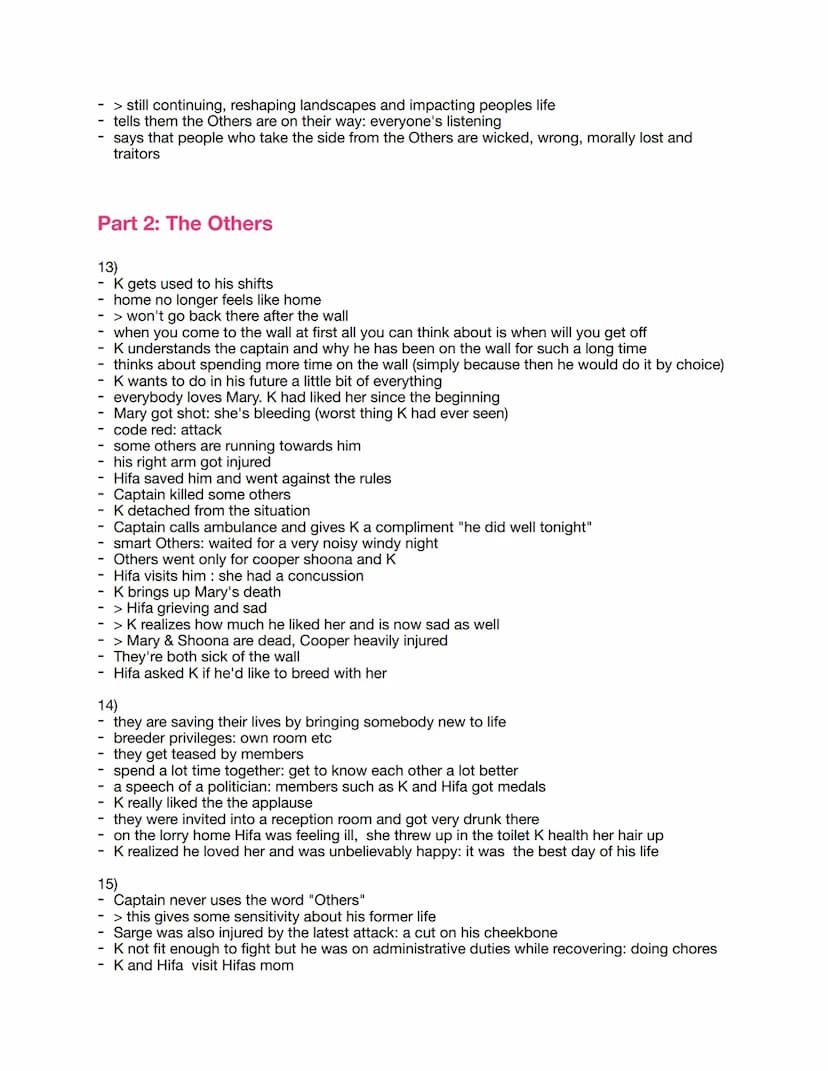 - > still continuing, reshaping landscapes and impacting peoples life
- tells them the Others are on their way: everyone's listening
- says that people who take the side from the Others are wicked, wrong, morally lost and traitors

Part 2: The Others

13)
- K gets used to his shifts
- home no longer feels like home
- > won't go back there after the wall
- when you come to the wall at first all you can think about is when will you get off
- K understands the captain and why he has been on the wall for such a long time
- thinks about spending more time on the wall (simply because then he would do it by choice)
- K wants to do in his future a little bit of everything
- everybody loves Mary. K had liked her since the beginning
- Mary got shot: she's bleeding (worst thing K had ever seen)
- code red: attack
- some others are running towards him
- his right arm got injured
- Hifa saved him and went against the rules
- Captain killed some others
- K detached from the situation
- Captain calls ambulance and gives K a compliment "he did well tonight"
- smart Others: waited for a very noisy windy night
- Others went only for cooper shoona and K
- Hifa visits him : she had a concussion
- K brings up Mary's death
- > Hifa grieving and sad
- > K realizes how much he liked her and is now sad as well
- > Mary & Shoona are dead, Cooper heavily injured
- They're both sick of the wall
- Hifa asked K if he'd like to breed with her

14)
- they are saving their lives by bringing somebody new to life
- breeder privileges: own room etc
- they get teased by members
- spend a lot time together: get to know each other a lot better
- a speech of a politician: members such as K and Hifa got medals
- K really liked the the applause
- they were invited into a reception room and got very drunk there
- on the lorry home Hifa was feeling ill, she threw up in the toilet K health her hair up
- K realized he loved her and was unbelievably happy: it was the best day of his life

15)
- Captain never uses the word "Others"
- > this gives some sensitivity about his former life
- Sarge was also injured by the latest attack: a cut on his cheekbone
- K not fit enough to fight but he was on administrative duties while recovering: doing chores
- K and Hifa visit Hifas mom